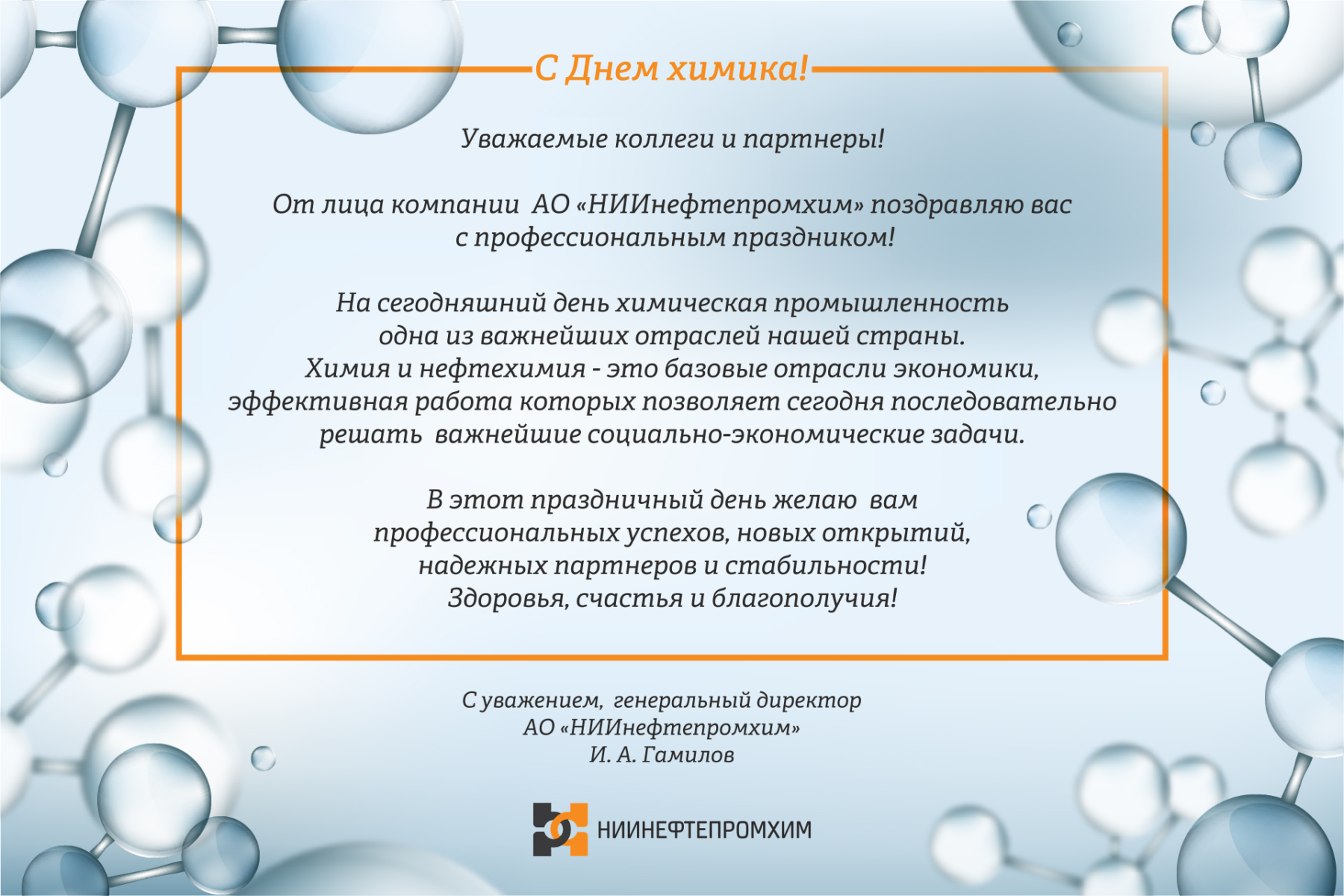 С Днем химика!

Уважаемые коллеги и партнеры!

От лица компании АО «НИИнефтепромхим» поздравляю вас с профессиональным праздником!

На сегодняшний день химическая промышленность одна из важнейших отраслей нашей страны. Химия и нефтехимия - это базовые отрасли экономики, эффективная работа которых позволяет сегодня последовательно решать важнейшие социально-экономические задачи.

В этот праздничный день желаю вам профессиональных успехов, новых открытий, надежных партнеров и стабильности! Здоровья, счастья и благополучия!

С уважением, генеральный директор
АО «НИИнефтепромхим»
И. А. Гамилов

НИИНЕФТЕПРОМХИМ